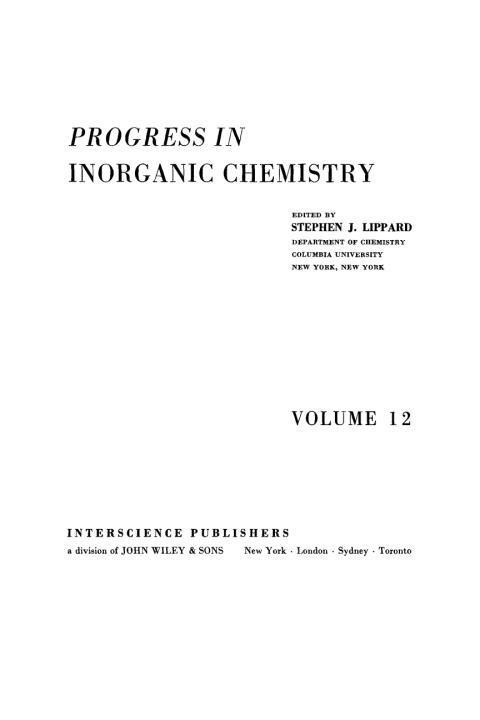 PROGRESS IN
INORGANIC CHEMISTRY

EDITED BY
STEPHEN J. LIPPARD
DEPARTMENT OF CHEMISTRY
COLUMBIA UNIVERSITY
NEW YORK, NEW YORK

VOLUME 12

INTERSCIENCE PUBLISHERS
a division of JOHN WILEY & SONS New York · London · Sydney · Toronto